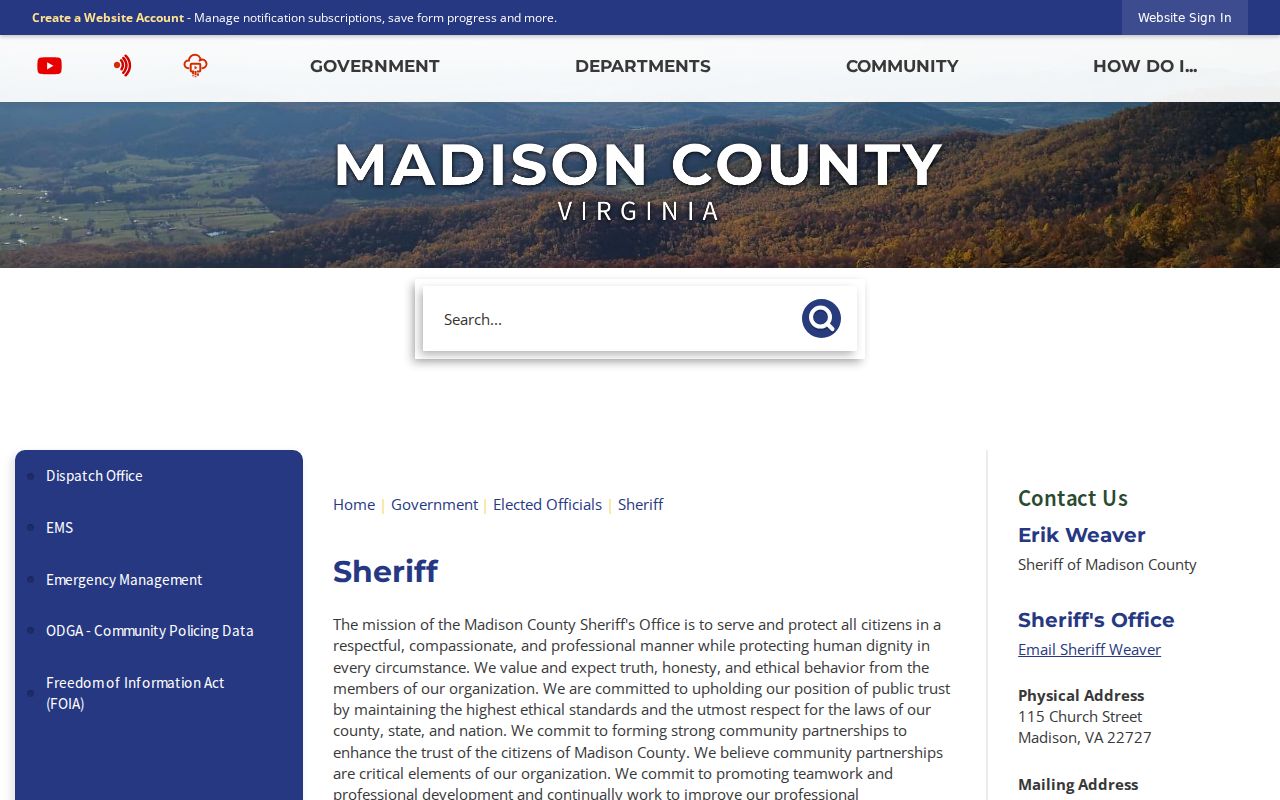 Create a Website Account - Manage notification subscriptions, save form progress and more.

Website Sign In

GOVERNMENT
DEPARTMENTS
COMMUNITY
HOW DO I...

MADISON COUNTY
VIRGINIA

Search...

Dispatch Office
EMS
Emergency Management
ODGA - Community Policing Data
Freedom of Information Act (FOIA)

Home | Government | Elected Officials | Sheriff

Sheriff

The mission of the Madison County Sheriff's Office is to serve and protect all citizens in a respectful, compassionate, and professional manner while protecting human dignity in every circumstance. We value and expect truth, honesty, and ethical behavior from the members of our organization. We are committed to upholding our position of public trust by maintaining the highest ethical standards and the utmost respect for the laws of our county, state, and nation. We commit to forming strong community partnerships to enhance the trust of the citizens of Madison County. We believe community partnerships are critical elements of our organization. We commit to promoting teamwork and professional development and continually work to improve our professional

Contact Us

Erik Weaver
Sheriff of Madison County

Sheriff's Office
Email Sheriff Weaver

Physical Address
115 Church Street
Madison, VA 22727

Mailing Address